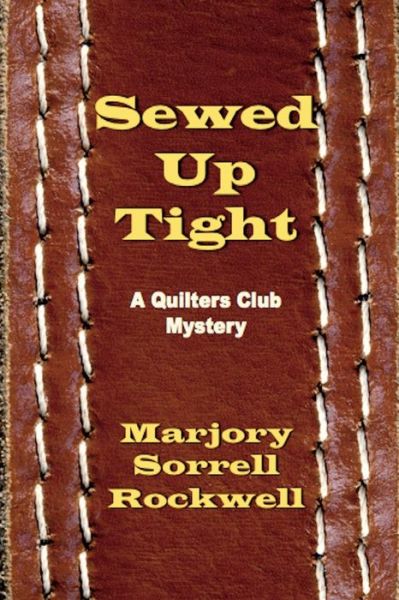 Sewed Up Tight

A Quilters Club Mystery

Marjory Sorrell Rockwell